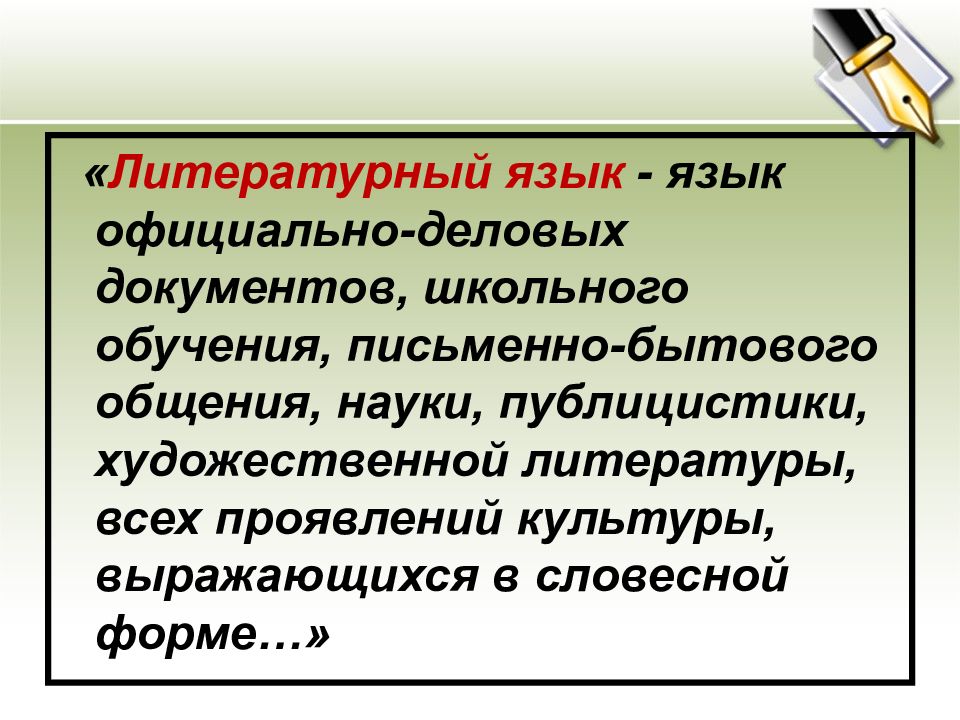 «Литературный язык - язык официально-деловых документов, школьного обучения, письменно-бытового общения, науки, публицистики, художественной литературы, всех проявлений культуры, выражающихся в словесной форме…»